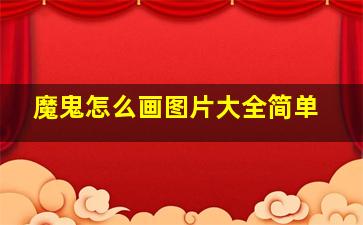 魔鬼怎么画图片大全简单